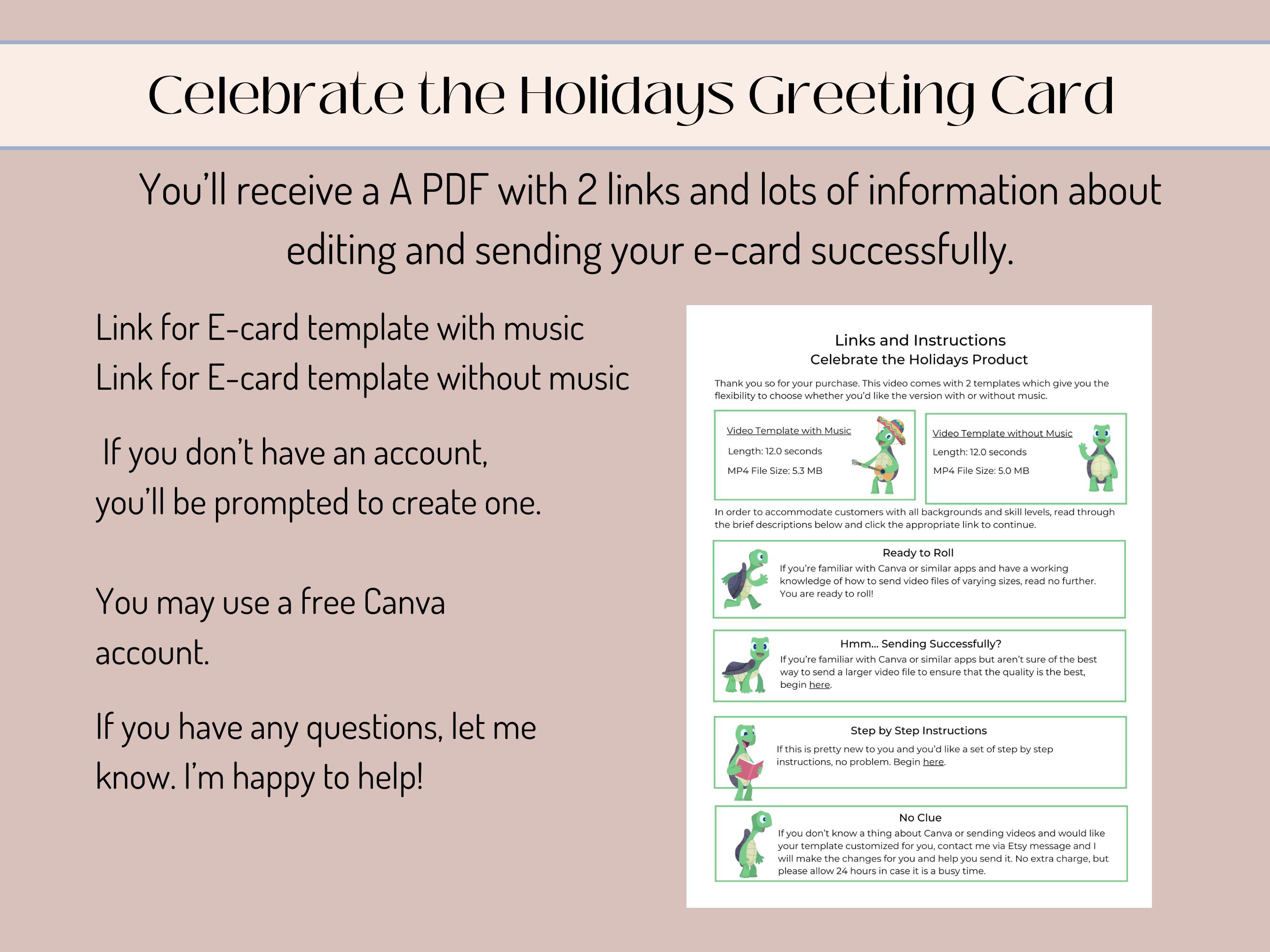 Celebrate the Holidays Greeting Card

You'll receive a A PDF with 2 links and lots of information about editing and sending your e-card successfully.

Link for E-card template with music
Link for E-card template without music

If you don't have an account, you'll be prompted to create one.

You may use a free Canva account.

If you have any questions, let me know. I'm happy to help!

Links and Instructions
Celebrate the Holidays Product

Thank you so for your purchase. This video comes with 2 templates which give you the flexibility to choose whether you'd like the version with or without music.

Video Template with Music
Length: 12.0 seconds
MP4 File Size: 5.3 MB

Video Template without Music
Length: 12.0 seconds
MP4 File Size: 5.0 MB

In order to accommodate customers with all backgrounds and skill levels, read through the brief descriptions below and click the appropriate link to continue.

Ready to Roll
If you're familiar with Canva or similar apps and have a working knowledge of how to send video files of varying sizes, read no further. You are ready to roll!

Hmm... Sending Successfully?
If you're familiar with Canva or similar apps but aren't sure of the best way to send a larger video file to ensure that the quality is the best, begin here.

Step by Step Instructions
If this is pretty new to you and you'd like a set of step by step instructions, no problem. Begin here.

No Clue
If you don't know a thing about Canva or sending videos and would like your template customized for you, contact me via Etsy message and I will make the changes for you and help you send it. No extra charge, but please allow 24 hours in case it is a busy time.